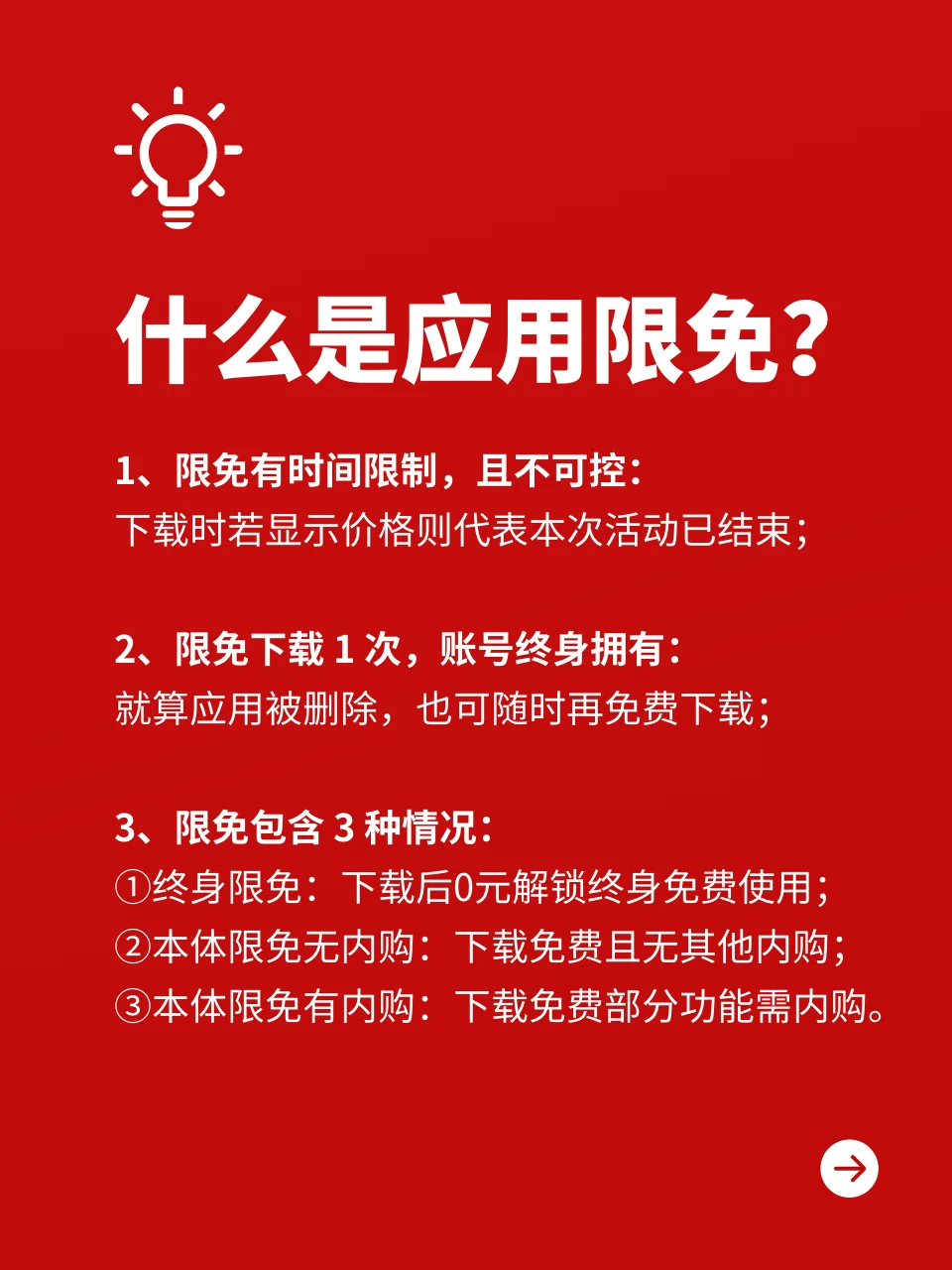 什么是应用限免？

1、限免有时间限制，且不可控：
下载时若显示价格则代表本次活动已结束；

2、限免下载 1 次，账号终身拥有：
就算应用被删除，也可随时再免费下载；

3、限免包含 3 种情况：
①终身限免：下载后0元解锁终身免费使用；
②本体限免无内购：下载免费且无其他内购；
③本体限免有内购：下载免费部分功能需内购。